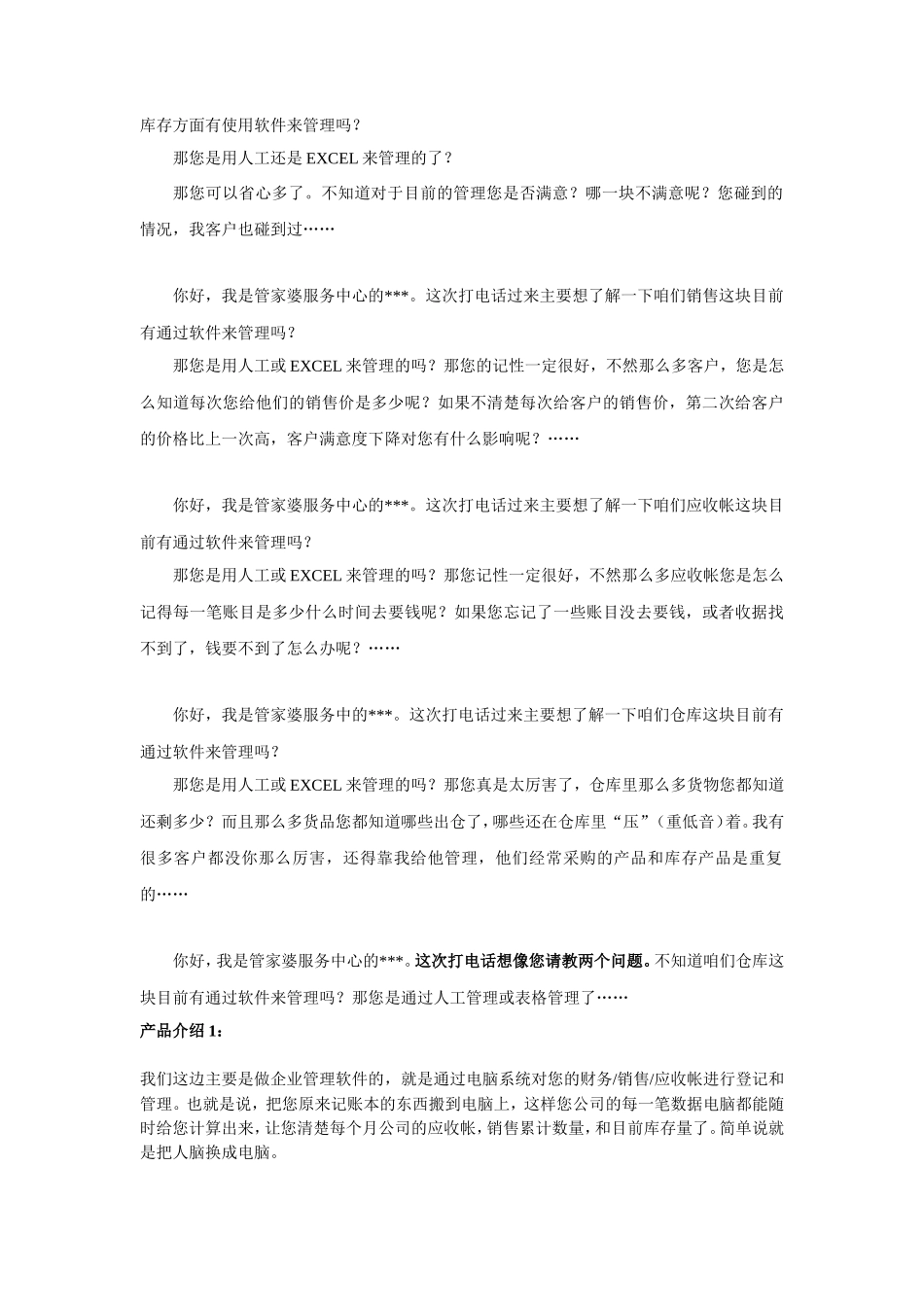 库存方面有使用软件来管理吗？

那您是用人工还是 EXCEL 来管理的了？

那您可以省心多了。不知道对于目前的管理您是否满意？哪一块不满意呢？您碰到的情况，我客户也碰到过……

你好，我是管家婆服务中心的***。这次打电话过来主要想了解一下咱们销售这块目前有通过软件来管理吗？

那您是用人工或 EXCEL 来管理的吗？那您的记性一定很好，不然那么多客户，您是怎么知道每次您给他们的销售价是多少呢？如果不清楚每次给客户的销售价，第二次给客户的价格比上一次高，客户满意度下降对您有什么影响呢？……

你好，我是管家婆服务中心的***。这次打电话过来主要想了解一下咱们应收帐这块目前有通过软件来管理吗？

那您是用人工或 EXCEL 来管理的吗？那您记性一定很好，不然那么多应收帐您是怎么记得每一笔账目是多少什么时间去要钱呢？如果您忘记了一些账目没去要钱，或者收据找不到了，钱要不到了怎么办呢？……

你好，我是管家婆服务中的***。这次打电话过来主要想了解一下咱们仓库这块目前有通过软件来管理吗？

那您是用人工或 EXCEL 来管理的吗？那您真是太厉害了，仓库里那么多货物您都知道还剩多少？而且那么多货品您都知道哪些出仓了，哪些还在仓库里“压”（重低音）着。我有很多客户都没你那么厉害，还得靠我给他管理，他们经常采购的产品和库存产品是重复的……

你好，我是管家婆服务中心的***。这次打电话想像您请教两个问题。不知道咱们仓库这块目前有通过软件来管理吗？那您是通过人工管理或表格管理了……

产品介绍 1：

我们这边主要是做企业管理软件的，就是通过电脑系统对您的财务/销售/应收帐进行登记和管理。也就是说，把您原来记账本的东西搬到电脑上，这样您公司的每一笔数据电脑都能随时给您计算出来，让您清楚每个月公司的应收帐，销售累计数量，和目前库存量了。简单说就是把人脑换成电脑。